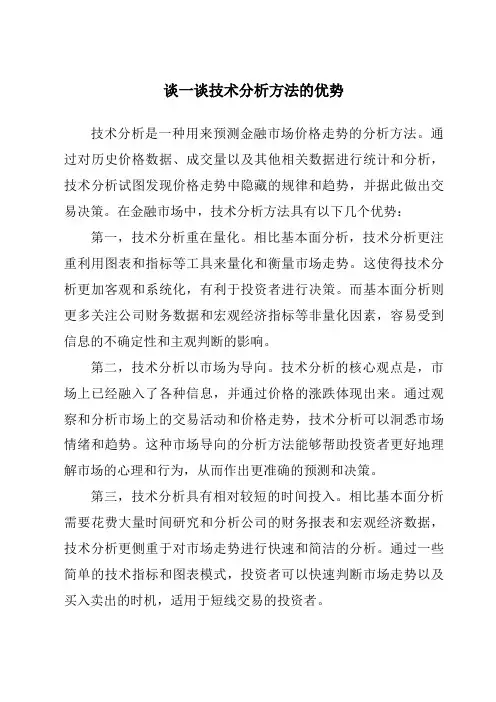 谈一谈技术分析方法的优势

技术分析是一种用来预测金融市场价格走势的分析方法。通过对历史价格数据、成交量以及其他相关数据进行统计和分析，技术分析试图发现价格走势中隐藏的规律和趋势，并据此做出交易决策。在金融市场中，技术分析方法具有以下几个优势：

第一，技术分析重在量化。相比基本面分析，技术分析更注重利用图表和指标等工具来量化和衡量市场走势。这使得技术分析更加客观和系统化，有利于投资者进行决策。而基本面分析则更多关注公司财务数据和宏观经济指标等非量化因素，容易受到信息的不确定性和主观判断的影响。

第二，技术分析以市场为导向。技术分析的核心观点是，市场上已经融入了各种信息，并通过价格的涨跌体现出来。通过观察和分析市场上的交易活动和价格走势，技术分析可以洞悉市场情绪和趋势。这种市场导向的分析方法能够帮助投资者更好地理解市场的心理和行为，从而作出更准确的预测和决策。

第三，技术分析具有相对较短的时间投入。相比基本面分析需要花费大量时间研究和分析公司的财务报表和宏观经济数据，技术分析更侧重于对市场走势进行快速和简洁的分析。通过一些简单的技术指标和图表模式，投资者可以快速判断市场走势以及买入卖出的时机，适用于短线交易的投资者。